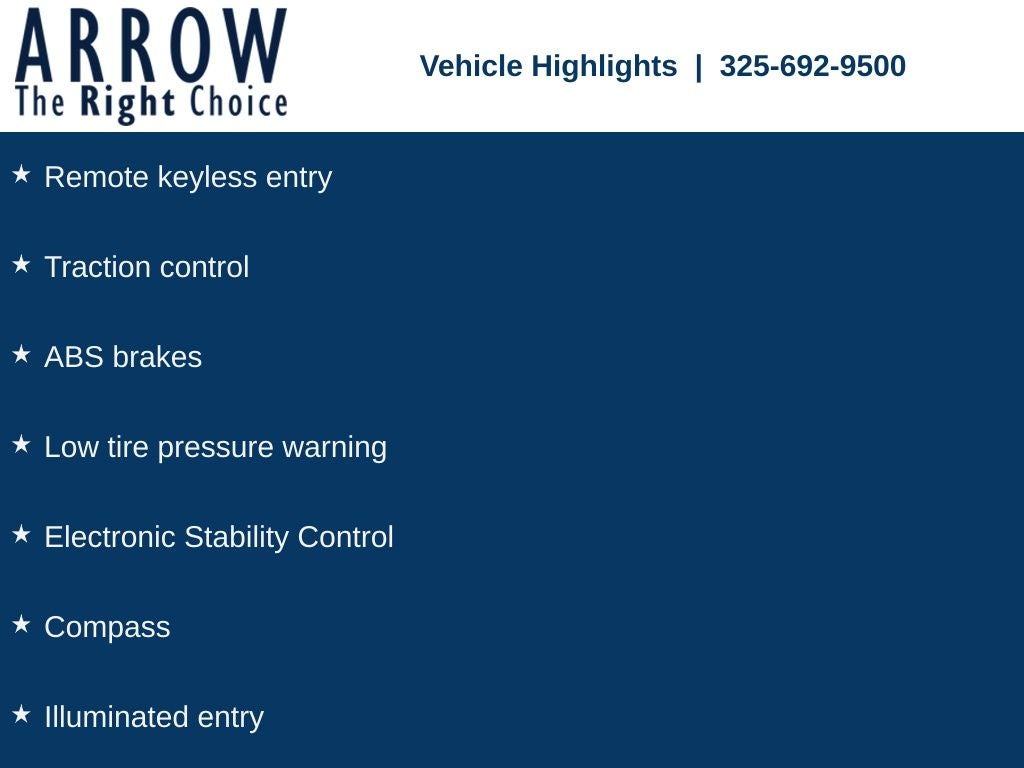 ARROW
The Right Choice

Vehicle Highlights | 325-692-9500

★ Remote keyless entry

★ Traction control

★ ABS brakes

★ Low tire pressure warning

★ Electronic Stability Control

★ Compass

★ Illuminated entry